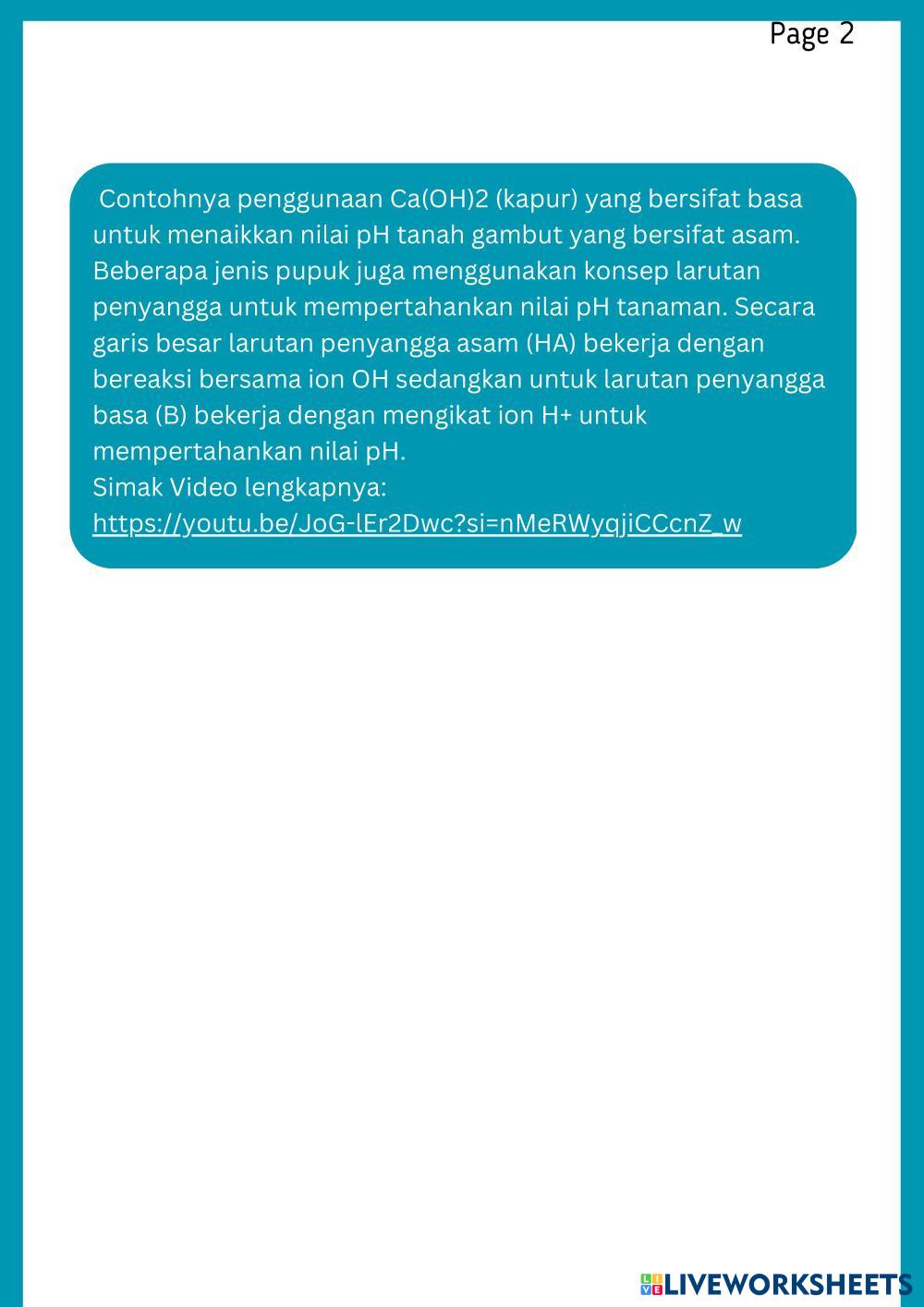 Page 2

Contohnya penggunaan Ca(OH)2 (kapur) yang bersifat basa untuk menaikkan nilai pH tanah gambut yang bersifat asam. Beberapa jenis pupuk juga menggunakan konsep larutan penyangga untuk mempertahankan nilai pH tanaman. Secara garis besar larutan penyangga asam (HA) bekerja dengan bereaksi bersama ion OH sedangkan untuk larutan penyangga basa (B) bekerja dengan mengikat ion H+ untuk mempertahankan nilai pH.
Simak Video lengkapnya:
https://youtu.be/JoG-lEr2Dwc?si=nMeRWyqjiCCcnZ_w

LIVEWORKSHEETS